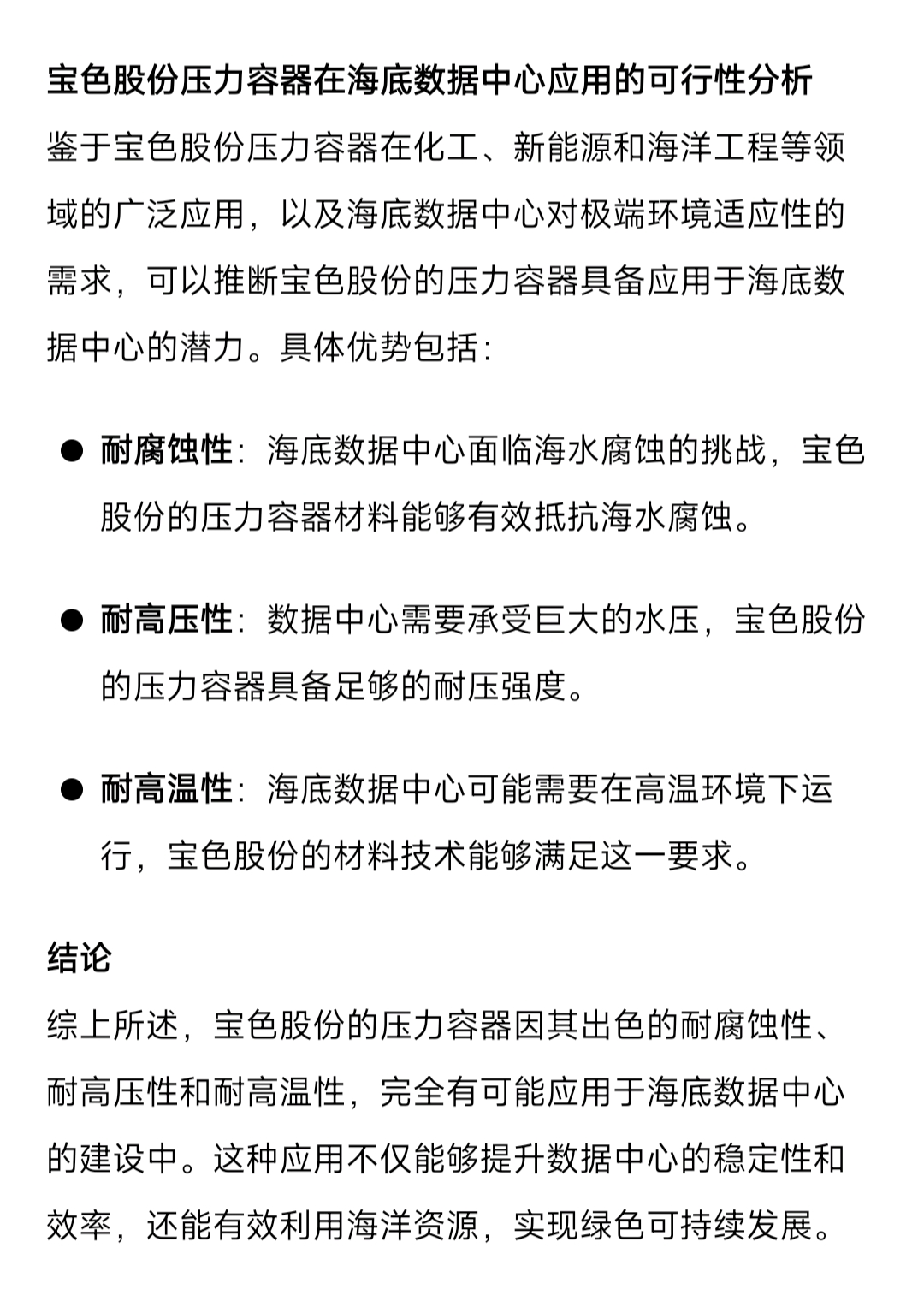 宝色股份压力容器在海底数据中心应用的可行性分析
鉴于宝色股份压力容器在化工、新能源和海洋工程等领域的广泛应用，以及海底数据中心对极端环境适应性的需求，可以推断宝色股份的压力容器具备应用于海底数据中心的潜力。具体优势包括：

● 耐腐蚀性：海底数据中心面临海水腐蚀的挑战，宝色股份的压力容器材料能够有效抵抗海水腐蚀。

● 耐高压性：数据中心需要承受巨大的水压，宝色股份的压力容器具备足够的耐压强度。

● 耐高温性：海底数据中心可能需要在高温环境下运行，宝色股份的材料技术能够满足这一要求。

结论
综上所述，宝色股份的压力容器因其出色的耐腐蚀性、耐高压性和耐高温性，完全有可能应用于海底数据中心的建设中。这种应用不仅能够提升数据中心的稳定性和效率，还能有效利用海洋资源，实现绿色可持续发展。